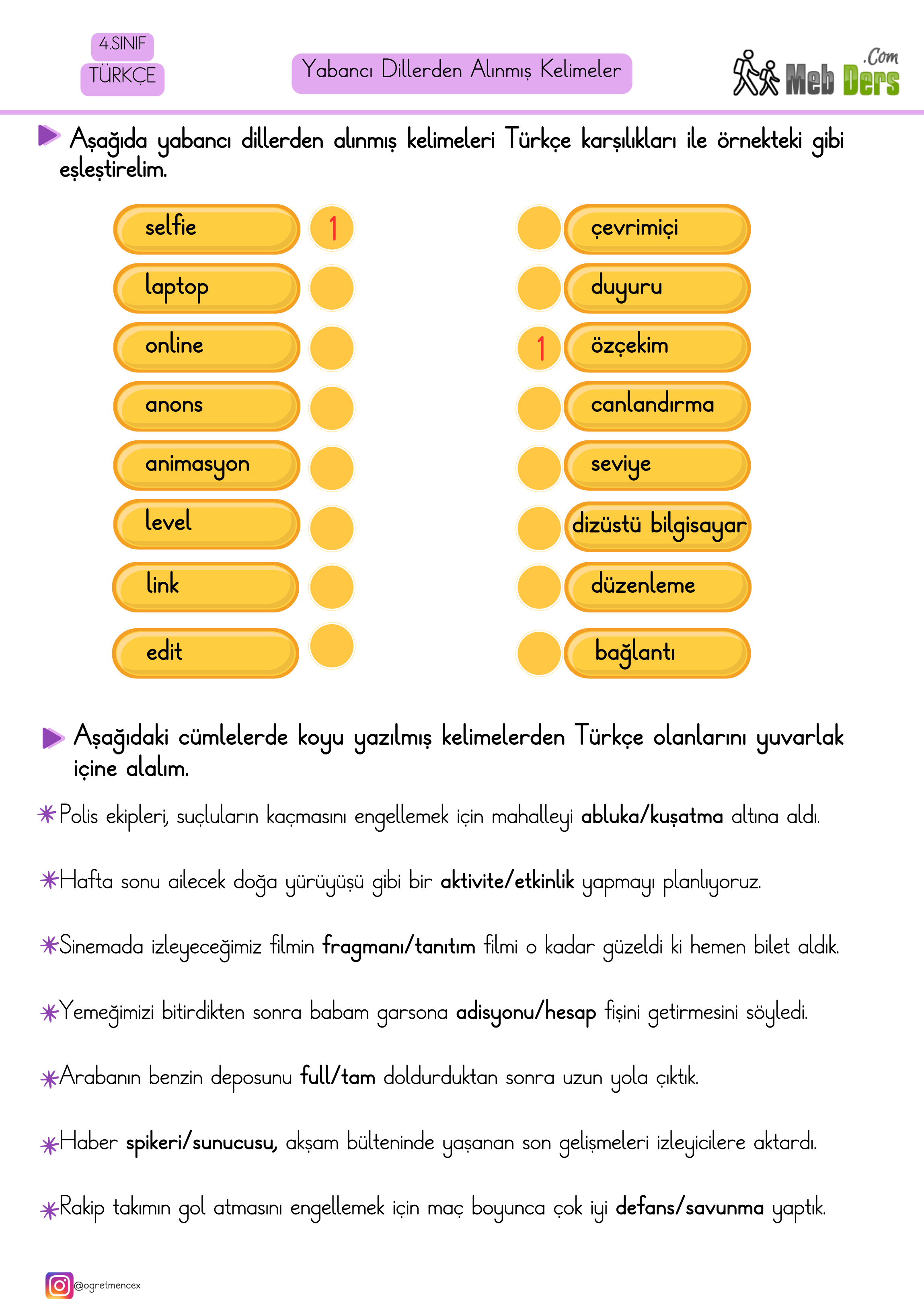 4.SINIF
TÜRKÇE

Yabancı Dillerden Alınmış Kelimeler

Meb Ders .Com

Aşağıda yabancı dillerden alınmış kelimeleri Türkçe karşılıkları ile örnekteki gibi eşleştirelim.

selfie 1
laptop
online
anons
animasyon
level
link
edit

çevrimiçi
duyuru
1 özçekim
canlandırma
seviye
dizüstü bilgisayar
düzenleme
bağlantı

Aşağıdaki cümlelerde koyu yazılmış kelimelerden Türkçe olanlarını yuvarlak içine alalım.

Polis ekipleri, suçluların kaçmasını engellemek için mahalleyi abluka/kuşatma altına aldı.

Hafta sonu ailecek doğa yürüyüşü gibi bir aktivite/etkinlik yapmayı planlıyoruz.

Sinemada izleyeceğimiz filmin fragmanı/tanıtım filmi o kadar güzeldi ki hemen bilet aldık.

Yemeğimizi bitirdikten sonra babam garsona adisyonu/hesap fişini getirmesini söyledi.

Arabanın benzin deposunu full/tam doldurduktan sonra uzun yola çıktık.

Haber spikeri/sunucusu, akşam bülteninde yaşanan son gelişmeleri izleyicilere aktardı.

Rakip takımın gol atmasını engellemek için maç boyunca çok iyi defans/savunma yaptık.

@ogretmencex